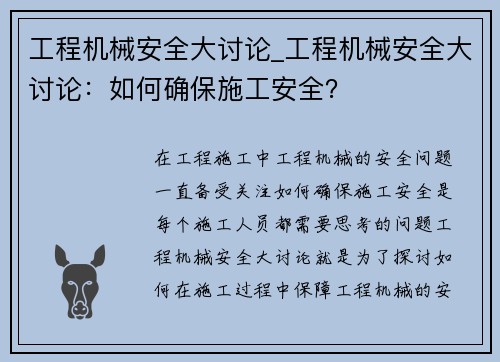 工程机械安全大讨论_工程机械安全大讨论：如何确保施工安全？

在工程施工中工程机械的安全问题一直备受关注如何确保施工安全是每个施工人员都需要思考的问题工程机械安全大讨论就是为了探讨如何在施工过程中保障工程机械的安